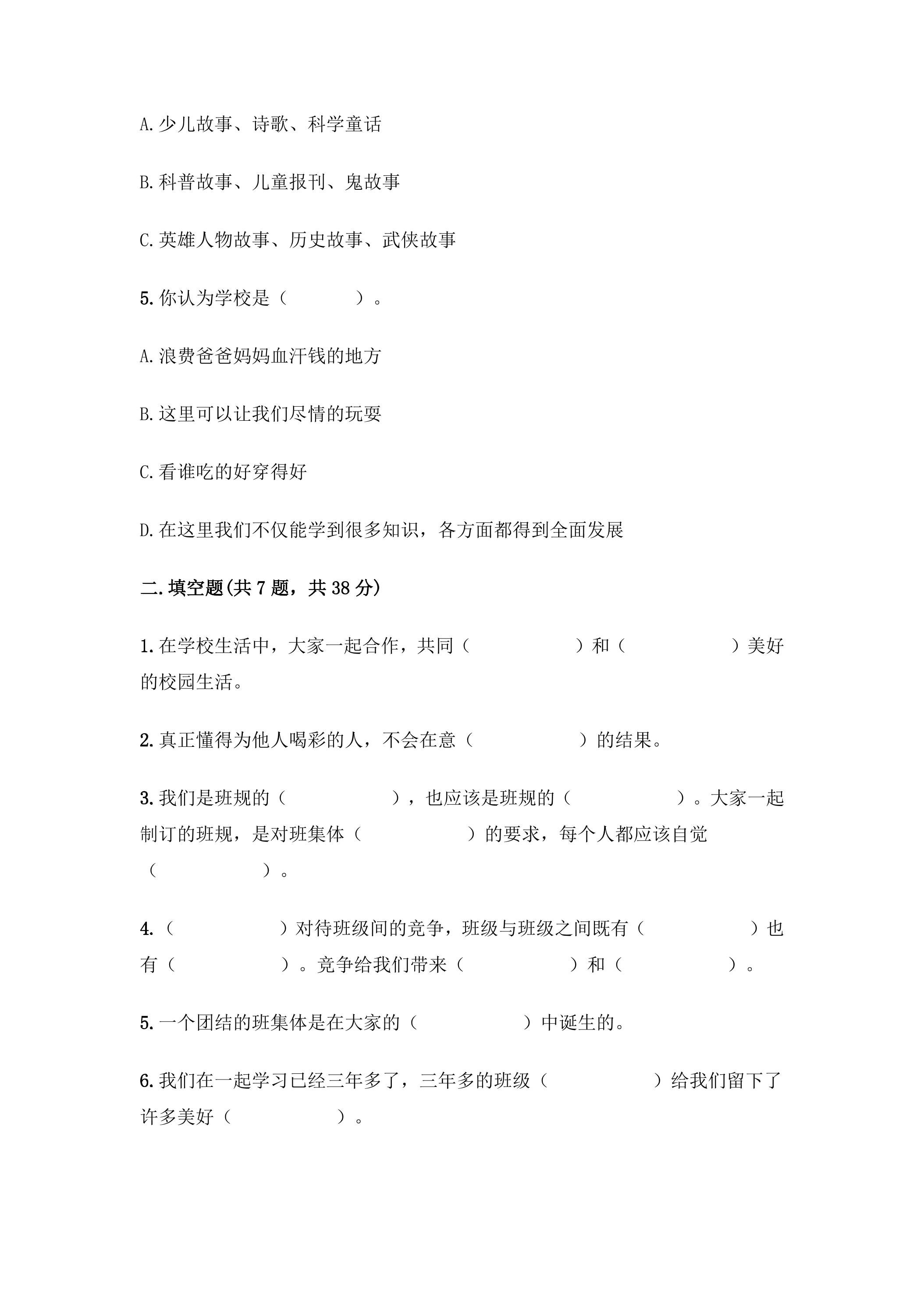 A.少儿故事、诗歌、科学童话

B.科普故事、儿童报刊、鬼故事

C.英雄人物故事、历史故事、武侠故事

5.你认为学校是（　　）。

A.浪费爸爸妈妈血汗钱的地方

B.这里可以让我们尽情的玩耍

C.看谁吃的好穿得好

D.在这里我们不仅能学到很多知识，各方面都得到全面发展

二.填空题(共7题，共38分)

1.在学校生活中，大家一起合作，共同（　　）和（　　）美好的校园生活。

2.真正懂得为他人喝彩的人，不会在意（　　）的结果。

3.我们是班规的（　　），也应该是班规的（　　）。大家一起制订的班规，是对班集体（　　）的要求，每个人都应该自觉（　　）。

4.（　　）对待班级间的竞争，班级与班级之间既有（　　）也有（　　）。竞争给我们带来（　　）和（　　）。

5.一个团结的班集体是在大家的（　　）中诞生的。

6.我们在一起学习已经三年多了，三年多的班级（　　）给我们留下了许多美好（　　）。